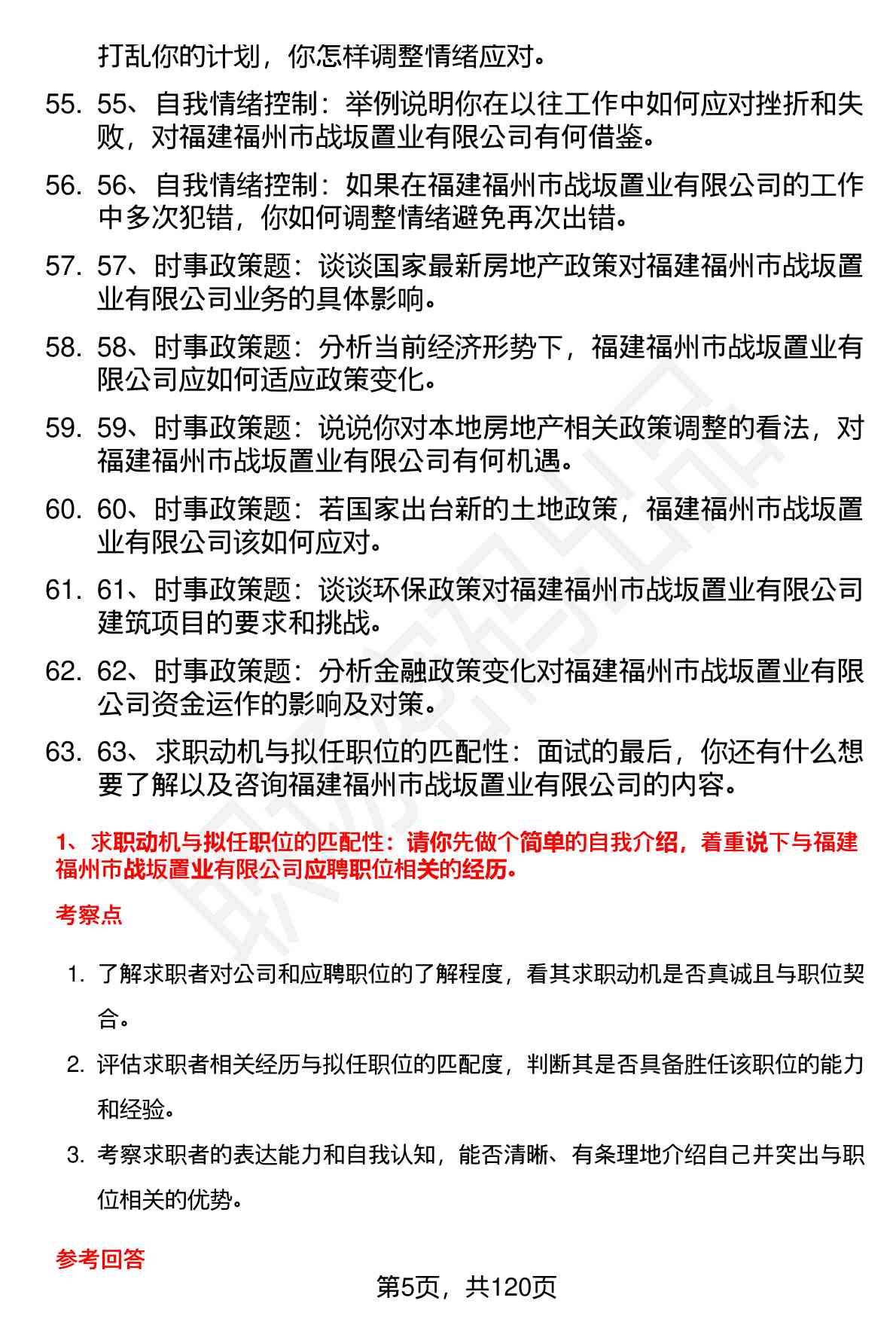 打乱你的计划，你怎样调整情绪应对。

55. 55、自我情绪控制：举例说明你在以往工作中如何应对挫折和失败，对福建福州市战坂置业有限公司有何借鉴。

56. 56、自我情绪控制：如果在福建福州市战坂置业有限公司的工作中多次犯错，你如何调整情绪避免再次出错。

57. 57、时事政策题：谈谈国家最新房地产政策对福建福州市战坂置业有限公司业务的具体影响。

58. 58、时事政策题：分析当前经济形势下，福建福州市战坂置业有限公司应如何适应政策变化。

59. 59、时事政策题：说说你对本地房地产相关政策调整的看法，对福建福州市战坂置业有限公司有何机遇。

60. 60、时事政策题：若国家出台新的土地政策，福建福州市战坂置业有限公司该如何应对。

61. 61、时事政策题：谈谈环保政策对福建福州市战坂置业有限公司建筑项目的要求和挑战。

62. 62、时事政策题：分析金融政策变化对福建福州市战坂置业有限公司资金运作的影响及对策。

63. 63、求职动机与拟任职位的匹配性：面试的最后，你还有什么想要了解以及咨询福建福州市战坂置业有限公司的内容。

1、求职动机与拟任职位的匹配性：请你先做个简单的自我介绍，着重说下与福建福州市战坂置业有限公司应聘职位相关的经历。

考察点

1. 了解求职者对公司和应聘职位的了解程度，看其求职动机是否真诚且与职位契合。

2. 评估求职者相关经历与拟任职位的匹配度，判断其是否具备胜任该职位的能力和经验。

3. 考察求职者的表达能力和自我认知，能否清晰、有条理地介绍自己并突出与职位相关的优势。

参考回答

第5页，共120页